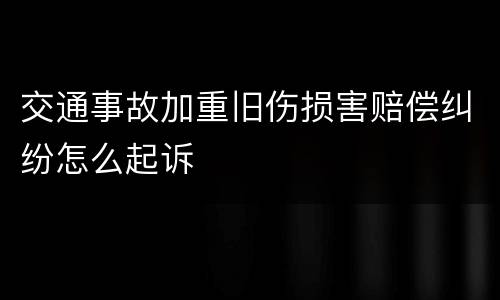 交通事故加重旧伤损害赔偿纠纷怎么起诉